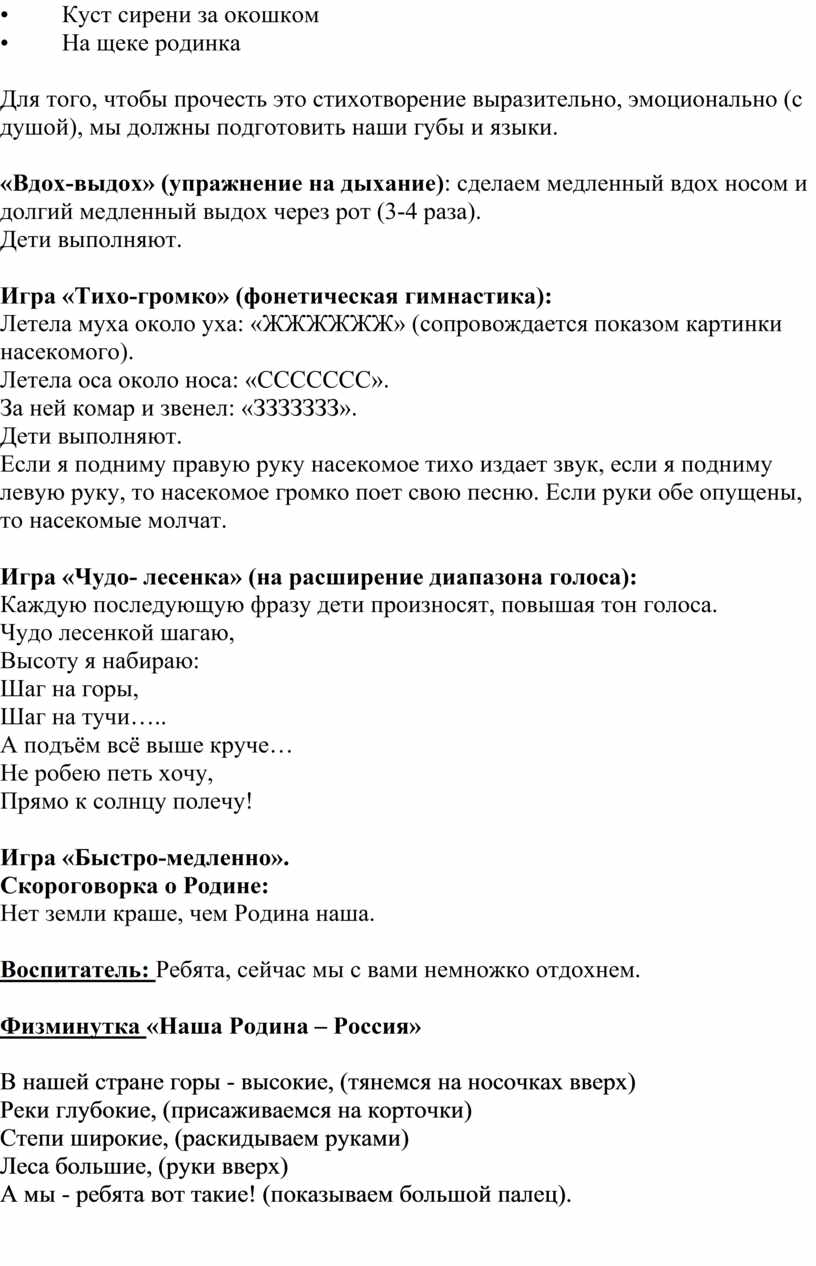 •	Куст сирени за окошком
•	На щеке родинка

Для того, чтобы прочесть это стихотворение выразительно, эмоционально (с душой), мы должны подготовить наши губы и языки.

«Вдох-выдох» (упражнение на дыхание): сделаем медленный вдох носом и долгий медленный выдох через рот (3-4 раза).
Дети выполняют.

Игра «Тихо-громко» (фонетическая гимнастика):
Летела муха около уха: «ЖЖЖЖЖЖ» (сопровождается показом картинки насекомого).
Летела оса около носа: «ССССССС».
За ней комар и звенел: «ЗЗЗЗЗЗЗ».
Дети выполняют.
Если я подниму правую руку насекомое тихо издает звук, если я подниму левую руку, то насекомое громко поет свою песню. Если руки обе опущены, то насекомые молчат.

Игра «Чудо- лесенка» (на расширение диапазона голоса):
Каждую последующую фразу дети произносят, повышая тон голоса.
Чудо лесенкой шагаю,
Высоту я набираю:
Шаг на горы,
Шаг на тучи…..
А подъём всё выше круче…
Не робею петь хочу,
Прямо к солнцу полечу!

Игра «Быстро-медленно».
Скороговорка о Родине:
Нет земли краше, чем Родина наша.

Воспитатель: Ребята, сейчас мы с вами немножко отдохнем.

Физминутка «Наша Родина – Россия»

В нашей стране горы - высокие, (тянемся на носочках вверх)
Реки глубокие, (присаживаемся на корточки)
Степи широкие, (раскидываем руками)
Леса большие, (руки вверх)
А мы - ребята вот такие! (показываем большой палец).